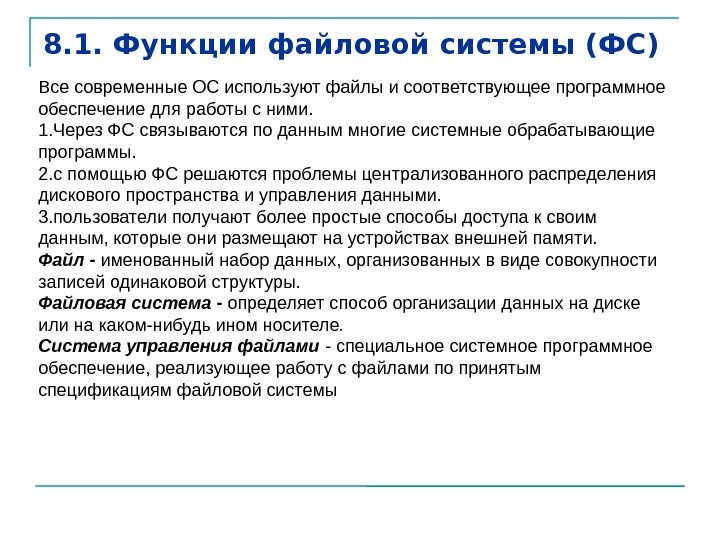 8.1. Функции файловой системы (ФС)

Все современные ОС используют файлы и соответствующее программное обеспечение для работы с ними.
1.Через ФС связываются по данным многие системные обрабатывающие программы.
2.с помощью ФС решаются проблемы централизованного распределения дискового пространства и управления данными.
3.пользователи получают более простые способы доступа к своим данным, которые они размещают на устройствах внешней памяти.
Файл - именованный набор данных, организованных в виде совокупности записей одинаковой структуры.
Файловая система - определяет способ организации данных на диске или на каком-нибудь ином носителе.
Система управления файлами - специальное системное программное обеспечение, реализующее работу с файлами по принятым спецификациям файловой системы